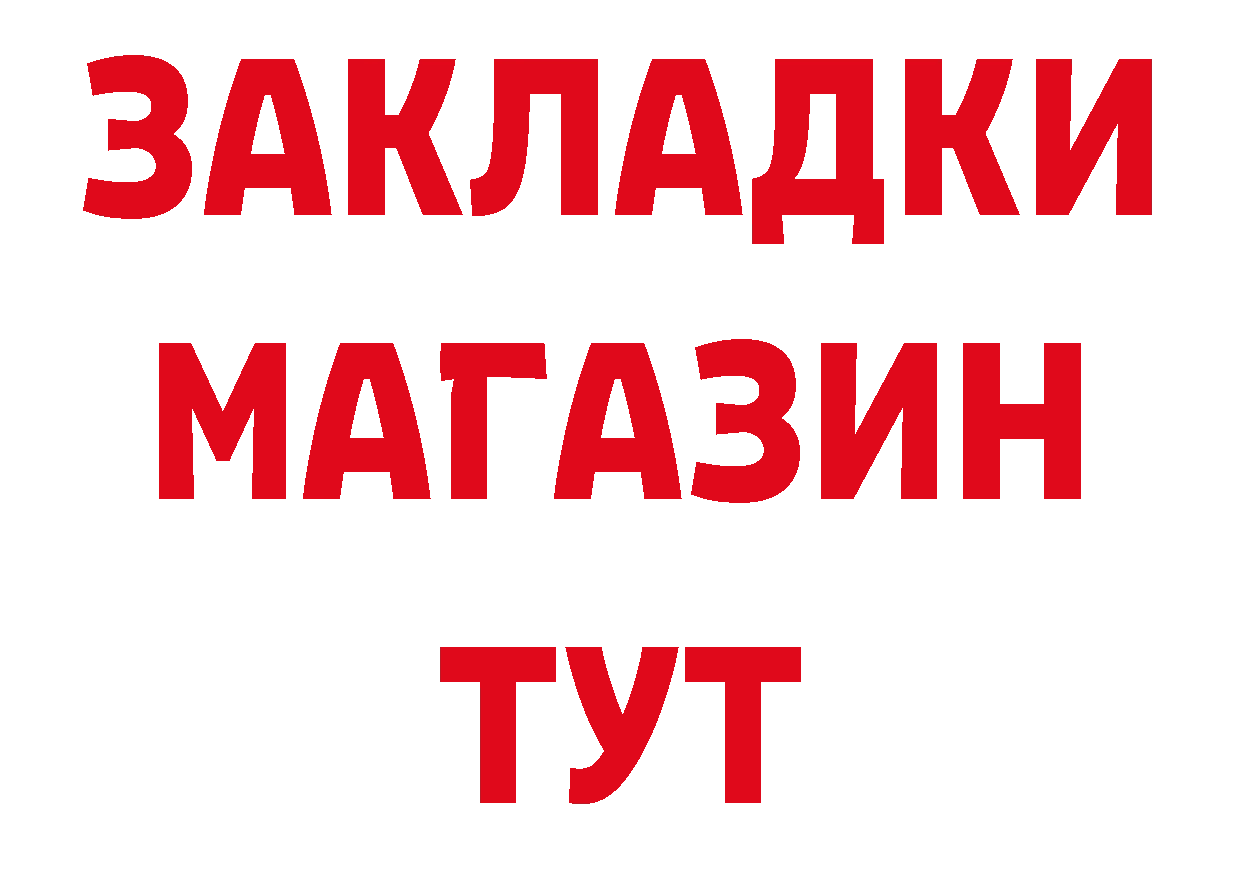 ЗАКЛАДКИ
МАГАЗИН
ТУТ